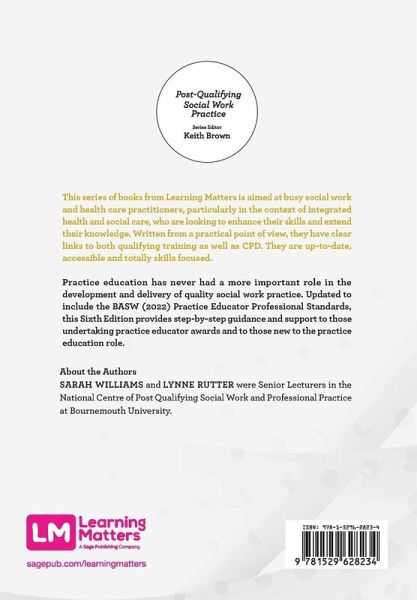 Post-Qualifying Social Work Practice

Series Editor
Keith Brown

This series of books from Learning Matters is aimed at busy social work and health care practitioners, particularly in the context of integrated health and social care, who are looking to enhance their skills and extend their knowledge. Written from a practical point of view, they have clear links to both qualifying training as well as CPD. They are up-to-date, accessible and totally skills focused.

Practice education has never had a more important role in the development and delivery of quality social work practice. Updated to include the BASW (2022) Practice Educator Professional Standards, this Sixth Edition provides step-by-step guidance and support to those undertaking practice educator awards and to those new to the practice education role.

About the Authors
SARAH WILLIAMS and LYNNE RUTTER were Senior Lecturers in the National Centre of Post Qualifying Social Work and Professional Practice at Bournemouth University.

LM Learning Matters
A Sage Publishing Company

sagepub.com/learningmatters

ISBN: 978-1-5296-2823-4

9 781529 628234